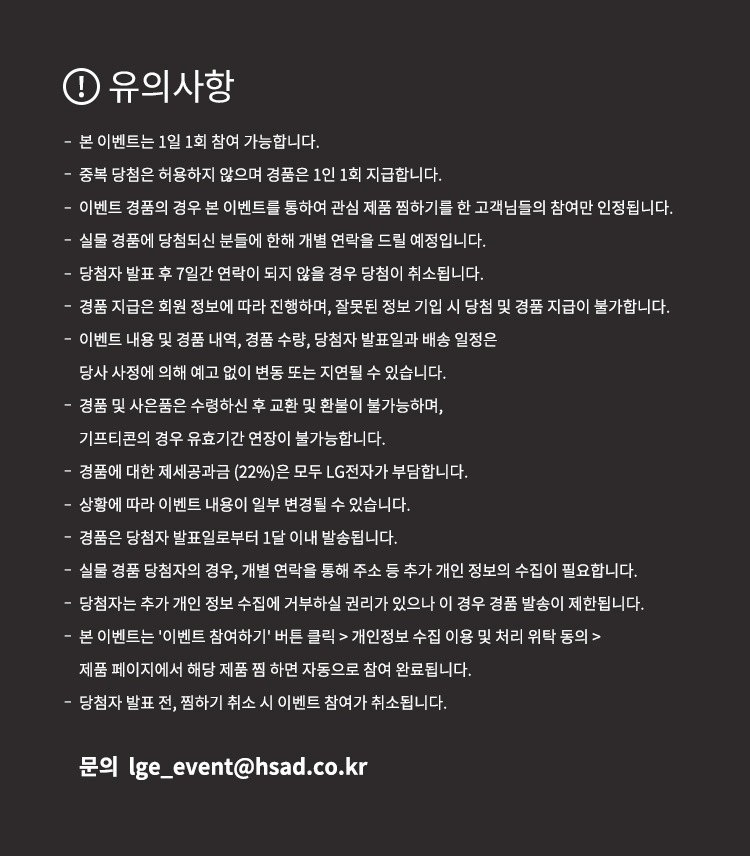 ! 유의사항

- 본 이벤트는 1일 1회 참여 가능합니다.
- 중복 당첨은 허용하지 않으며 경품은 1인 1회 지급합니다.
- 이벤트 경품의 경우 본 이벤트를 통하여 관심 제품 찜하기를 한 고객님들의 참여만 인정됩니다.
- 실물 경품에 당첨되신 분들에 한해 개별 연락을 드릴 예정입니다.
- 당첨자 발표 후 7일간 연락이 되지 않을 경우 당첨이 취소됩니다.
- 경품 지급은 회원 정보에 따라 진행하며, 잘못된 정보 기입 시 당첨 및 경품 지급이 불가합니다.
- 이벤트 내용 및 경품 내역, 경품 수량, 당첨자 발표일과 배송 일정은 당사 사정에 의해 예고 없이 변동 또는 지연될 수 있습니다.
- 경품 및 사은품은 수령하신 후 교환 및 환불이 불가능하며, 기프티콘의 경우 유효기간 연장이 불가능합니다.
- 경품에 대한 제세공과금 (22%)은 모두 LG전자가 부담합니다.
- 상황에 따라 이벤트 내용이 일부 변경될 수 있습니다.
- 경품은 당첨자 발표일로부터 1달 이내 발송됩니다.
- 실물 경품 당첨자의 경우, 개별 연락을 통해 주소 등 추가 개인 정보의 수집이 필요합니다.
- 당첨자는 추가 개인 정보 수집에 거부하실 권리가 있으나 이 경우 경품 발송이 제한됩니다.
- 본 이벤트는 '이벤트 참여하기' 버튼 클릭 > 개인정보 수집 이용 및 처리 위탁 동의 > 제품 페이지에서 해당 제품 찜 하면 자동으로 참여 완료됩니다.
- 당첨자 발표 전, 찜하기 취소 시 이벤트 참여가 취소됩니다.

문의 lge_event@hsad.co.kr